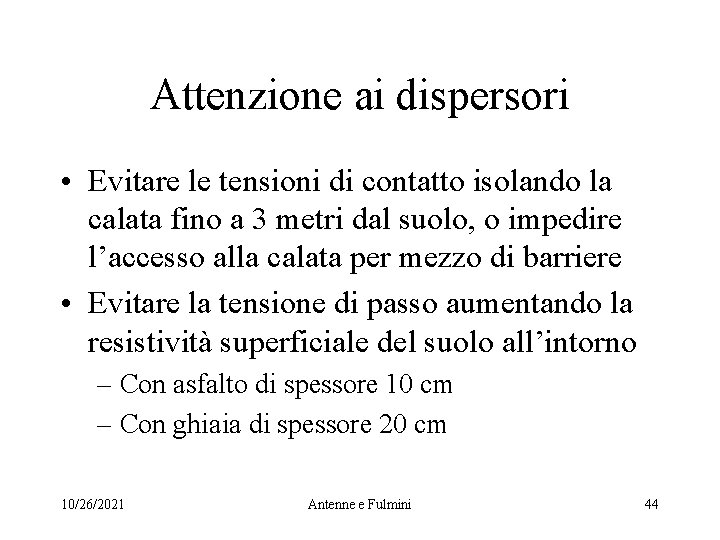 Attenzione ai dispersori

• Evitare le tensioni di contatto isolando la calata fino a 3 metri dal suolo, o impedire l’accesso alla calata per mezzo di barriere

• Evitare la tensione di passo aumentando la resistività superficiale del suolo all’intorno

– Con asfalto di spessore 10 cm

– Con ghiaia di spessore 20 cm

10/26/2021 Antenne e Fulmini 44